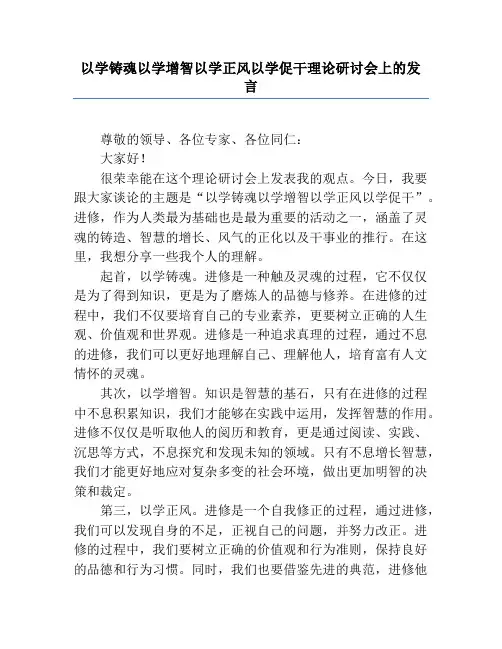 以学铸魂以学增智以学正风以学促干理论研讨会上的发言

尊敬的领导、各位专家、各位同仁：

大家好！

很荣幸能在这个理论研讨会上发表我的观点。今日，我要跟大家谈论的主题是“以学铸魂以学增智以学正风以学促干”。进修，作为人类最为基础也是最为重要的活动之一，涵盖了灵魂的铸造、智慧的增长、风气的正化以及干事业的推行。在这里，我想分享一些我个人的理解。

起首，以学铸魂。进修是一种触及灵魂的过程，它不仅仅是为了得到知识，更是为了磨炼人的品德与修养。在进修的过程中，我们不仅要培育自己的专业素养，更要树立正确的人生观、价值观和世界观。进修是一种追求真理的过程，通过不息的进修，我们可以更好地理解自己、理解他人，培育富有人文情怀的灵魂。

其次，以学增智。知识是智慧的基石，只有在进修的过程中不息积累知识，我们才能够在实践中运用，发挥智慧的作用。进修不仅仅是听取他人的阅历和教育，更是通过阅读、实践、沉思等方式，不息探究和发现未知的领域。只有不息增长智慧，我们才能更好地应对复杂多变的社会环境，做出更加明智的决策和裁定。

第三，以学正风。进修是一个自我修正的过程，通过进修，我们可以发现自身的不足，正视自己的问题，并努力改正。进修的过程中，我们要树立正确的价值观和行为准则，保持良好的品德和行为习惯。同时，我们也要借鉴先进的典范，进修他